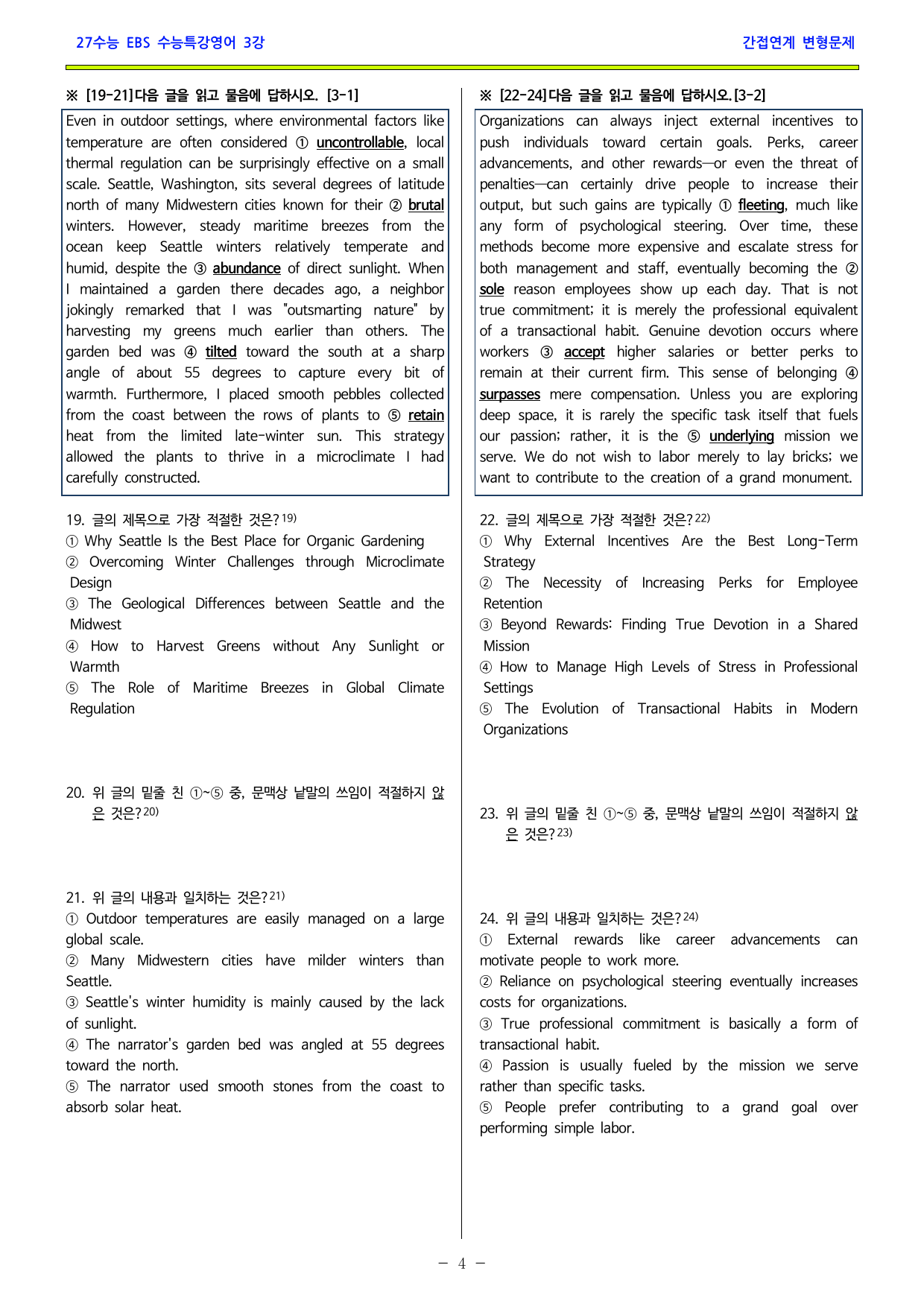 27수능 EBS 수능특강영어 3강

간접연계 변형문제

※ [19-21]다음 글을 읽고 물음에 답하시오. [3-1]

Even in outdoor settings, where environmental factors like temperature are often considered ① uncontrollable, local thermal regulation can be surprisingly effective on a small scale. Seattle, Washington, sits several degrees of latitude north of many Midwestern cities known for their ② brutal winters. However, steady maritime breezes from the ocean keep Seattle winters relatively temperate and humid, despite the ③ abundance of direct sunlight. When I maintained a garden there decades ago, a neighbor jokingly remarked that I was "outsmarting nature" by harvesting my greens much earlier than others. The garden bed was ④ tilted toward the south at a sharp angle of about 55 degrees to capture every bit of warmth. Furthermore, I placed smooth pebbles collected from the coast between the rows of plants to ⑤ retain heat from the limited late-winter sun. This strategy allowed the plants to thrive in a microclimate I had carefully constructed.

19. 글의 제목으로 가장 적절한 것은?$^{19)}$
① Why Seattle Is the Best Place for Organic Gardening
② Overcoming Winter Challenges through Microclimate Design
③ The Geological Differences between Seattle and the Midwest
④ How to Harvest Greens without Any Sunlight or Warmth
⑤ The Role of Maritime Breezes in Global Climate Regulation

20. 위 글의 밑줄 친 ①~⑤ 중, 문맥상 낱말의 쓰임이 적절하지 않은 것은?$^{20)}$

21. 위 글의 내용과 일치하는 것은?$^{21)}$
① Outdoor temperatures are easily managed on a large global scale.
② Many Midwestern cities have milder winters than Seattle.
③ Seattle's winter humidity is mainly caused by the lack of sunlight.
④ The narrator's garden bed was angled at 55 degrees toward the north.
⑤ The narrator used smooth stones from the coast to absorb solar heat.

※ [22-24]다음 글을 읽고 물음에 답하시오.[3-2]

Organizations can always inject external incentives to push individuals toward certain goals. Perks, career advancements, and other rewards—or even the threat of penalties—can certainly drive people to increase their output, but such gains are typically ① fleeting, much like any form of psychological steering. Over time, these methods become more expensive and escalate stress for both management and staff, eventually becoming the ② sole reason employees show up each day. That is not true commitment; it is merely the professional equivalent of a transactional habit. Genuine devotion occurs where workers ③ accept higher salaries or better perks to remain at their current firm. This sense of belonging ④ surpasses mere compensation. Unless you are exploring deep space, it is rarely the specific task itself that fuels our passion; rather, it is the ⑤ underlying mission we serve. We do not wish to labor merely to lay bricks; we want to contribute to the creation of a grand monument.

22. 글의 제목으로 가장 적절한 것은?$^{22)}$
① Why External Incentives Are the Best Long-Term Strategy
② The Necessity of Increasing Perks for Employee Retention
③ Beyond Rewards: Finding True Devotion in a Shared Mission
④ How to Manage High Levels of Stress in Professional Settings
⑤ The Evolution of Transactional Habits in Modern Organizations

23. 위 글의 밑줄 친 ①~⑤ 중, 문맥상 낱말의 쓰임이 적절하지 않은 것은?$^{23)}$

24. 위 글의 내용과 일치하는 것은?$^{24)}$
① External rewards like career advancements can motivate people to work more.
② Reliance on psychological steering eventually increases costs for organizations.
③ True professional commitment is basically a form of transactional habit.
④ Passion is usually fueled by the mission we serve rather than specific tasks.
⑤ People prefer contributing to a grand goal over performing simple labor.

- 4 -